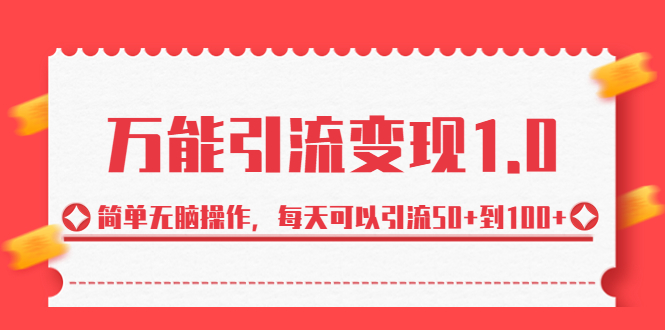 万能引流变现1.0

简单无脑操作，每天可以引流50+到100+